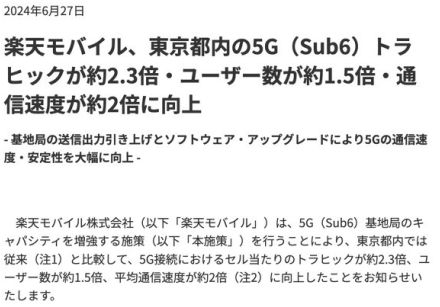 2024年6月27日

楽天モバイル、東京都内の5G（Sub6）トラヒックが約2.3倍・ユーザー数が約1.5倍・通信速度が約2倍に向上

- 基地局の送信出力引き上げとソフトウェア・アップグレードにより5Gの通信速度・安定性を大幅に向上 -

楽天モバイル株式会社（以下「楽天モバイル」）は、5G（Sub6）基地局のキャパシティを増強する施策（以下「本施策」）を行うことにより、東京都内では従来（注1）と比較して、5G接続におけるセル当たりのトラヒックが約2.3倍、ユーザー数が約1.5倍、平均通信速度が約2倍（注2）に向上したことをお知らせいたします。